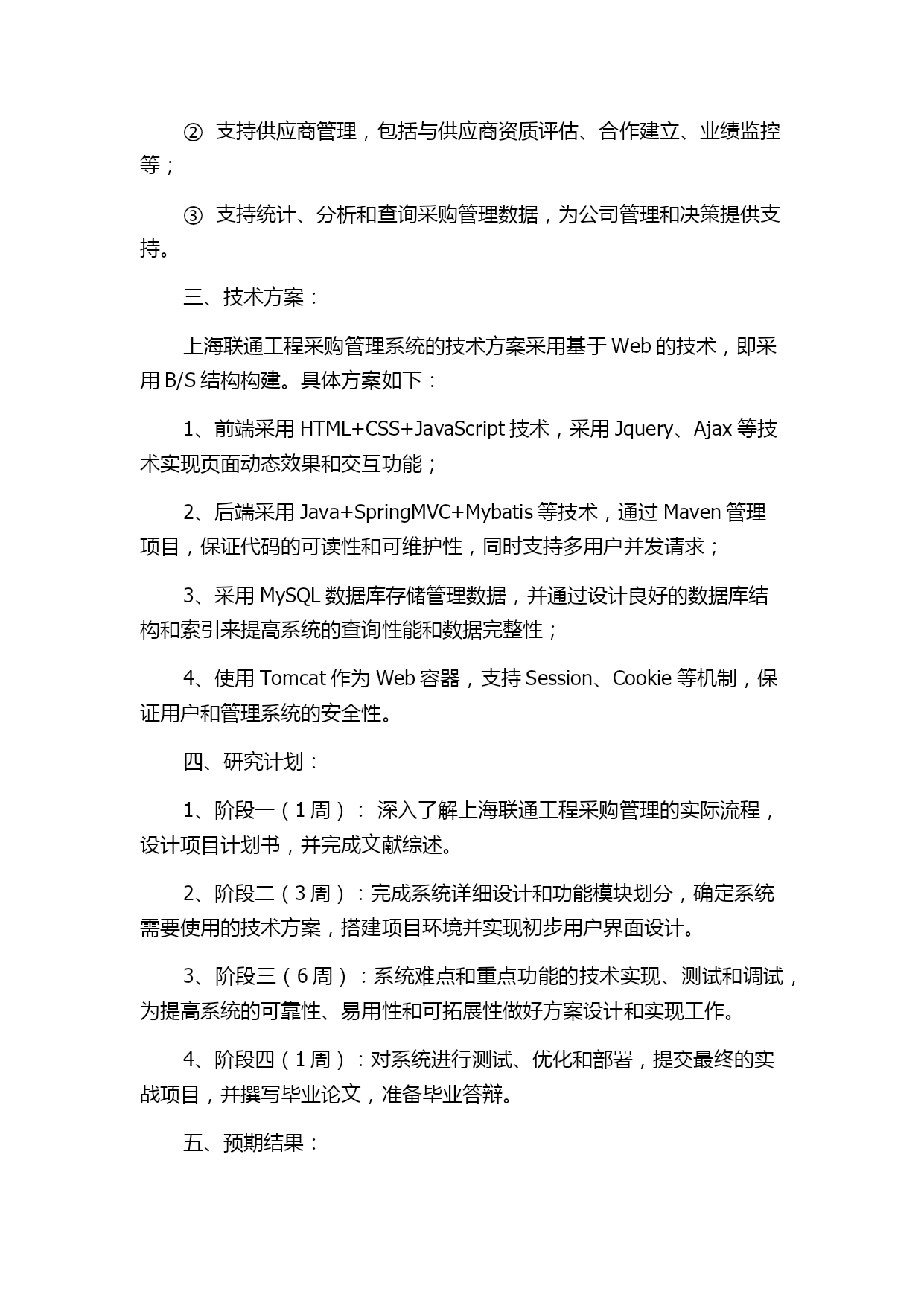 ② 支持供应商管理，包括与供应商资质评估、合作建立、业绩监控等；

③ 支持统计、分析和查询采购管理数据，为公司管理和决策提供支持。

三、技术方案：

上海联通工程采购管理系统的技术方案采用基于 Web 的技术，即采用 B/S 结构构建。具体方案如下：

1、前端采用 HTML+CSS+JavaScript 技术，采用 Jquery、Ajax 等技术实现页面动态效果和交互功能；

2、后端采用 Java+SpringMVC+Mybatis 等技术，通过 Maven 管理项目，保证代码的可读性和可维护性，同时支持多用户并发请求；

3、采用 MySQL 数据库存储管理数据，并通过设计良好的数据库结构和索引来提高系统的查询性能和数据完整性；

4、使用 Tomcat 作为 Web 容器，支持 Session、Cookie 等机制，保证用户和管理系统的安全性。

四、研究计划：

1、阶段一（1 周）： 深入了解上海联通工程采购管理的实际流程，设计项目计划书，并完成文献综述。

2、阶段二（3 周）：完成系统详细设计和功能模块划分，确定系统需要使用的技术方案，搭建项目环境并实现初步用户界面设计。

3、阶段三（6 周）：系统难点和重点功能的技术实现、测试和调试，为提高系统的可靠性、易用性和可拓展性做好方案设计和实现工作。

4、阶段四（1 周）：对系统进行测试、优化和部署，提交最终的实战项目，并撰写毕业论文，准备毕业答辩。

五、预期结果：